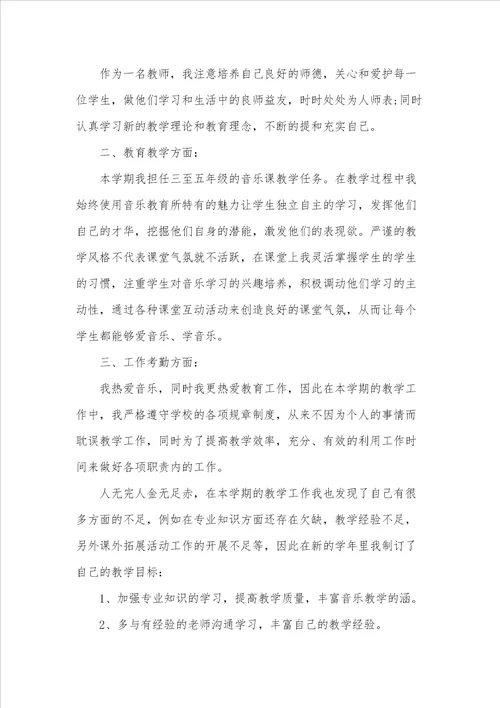 作为一名教师，我注意培养自己良好的师德，关心和爱护每一位学生，做他们学习和生活中的良师益友，时时处处为人师表;同时认真学习新的教学理论和教育理念，不断的提和充实自己。

二、教育教学方面：

本学期我担任三至五年级的音乐课教学任务。在教学过程中我始终使用音乐教育所特有的魅力让学生独立自主的学习，发挥他们自己的才华，挖掘他们自身的潜能，激发他们的表现欲。严谨的教学风格不代表课堂气氛就不活跃，在课堂上我灵活掌握学生的学生的习惯，注重学生对音乐学习的兴趣培养，积极调动他们学习的主动性，通过各种课堂互动活动来创造良好的课堂气氛，从而让每个学生都能够爱音乐、学音乐。

三、工作考勤方面：

我热爱音乐，同时我更热爱教育工作，因此在本学期的教学工作中，我严格遵守学校的各项规章制度，从来不因为个人的事情而耽误教学工作，同时为了提高教学效率，充分、有效的利用工作时间来做好各项职责内的工作。

人无完人金无足赤，在本学期的教学工作我也发现了自己有很多方面的不足，例如在专业知识方面还存在欠缺，教学经验不足，另外课外拓展活动工作的开展不足等，因此在新的学年里我制订了自己的教学目标：

1、加强专业知识的学习，提高教学质量，丰富音乐教学的涵。

2、多与有经验的老师沟通学习，丰富自己的教学经验。